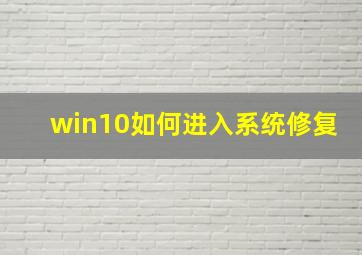 win10如何进入系统修复